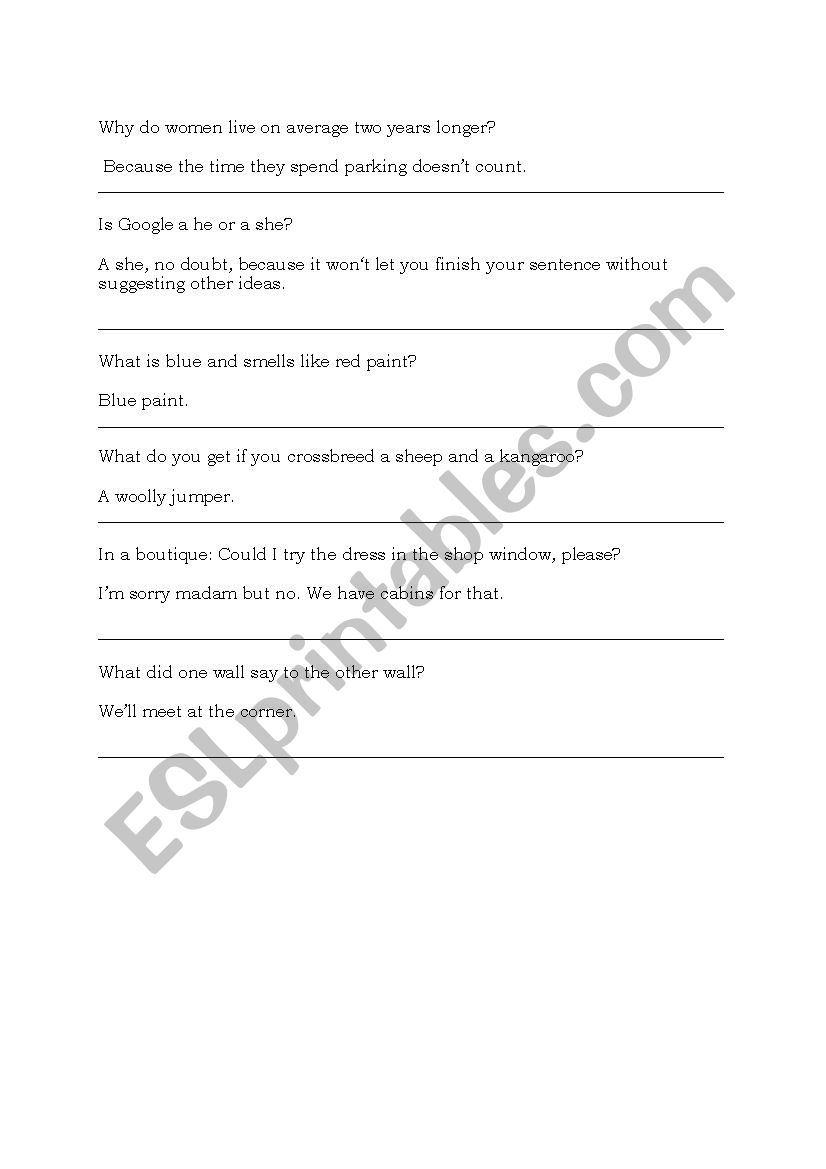 Why do women live on average two years longer?

Because the time they spend parking doesn't count.

Is Google a he or a she?

A she, no doubt, because it won't let you finish your sentence without suggesting other ideas.

What is blue and smells like red paint?

Blue paint.

What do you get if you crossbreed a sheep and a kangaroo?

A woolly jumper.

In a boutique: Could I try the dress in the shop window, please?

I'm sorry madam but no. We have cabins for that.

What did one wall say to the other wall?

We'll meet at the corner.

ESLprintables.com